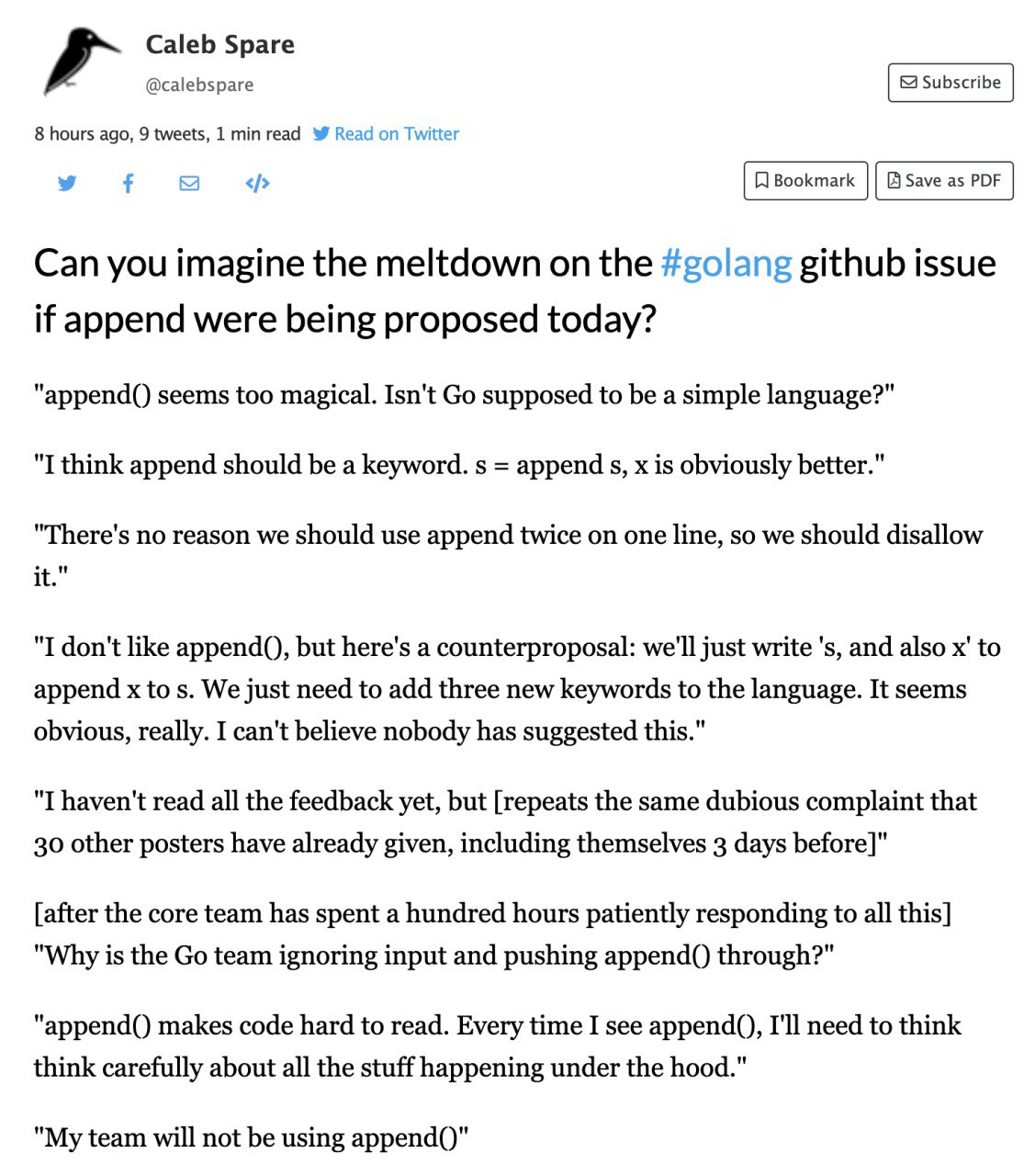 Caleb Spare
@calebspare

Subscribe

8 hours ago, 9 tweets, 1 min read Read on Twitter

Bookmark Save as PDF

Can you imagine the meltdown on the #golang github issue if append were being proposed today?

"append() seems too magical. Isn't Go supposed to be a simple language?"

"I think append should be a keyword. s = append s, x is obviously better."

"There's no reason we should use append twice on one line, so we should disallow it."

"I don't like append(), but here's a counterproposal: we'll just write 's, and also x' to append x to s. We just need to add three new keywords to the language. It seems obvious, really. I can't believe nobody has suggested this."

"I haven't read all the feedback yet, but [repeats the same dubious complaint that 30 other posters have already given, including themselves 3 days before]"

[after the core team has spent a hundred hours patiently responding to all this] "Why is the Go team ignoring input and pushing append() through?"

"append() makes code hard to read. Every time I see append(), I'll need to think think carefully about all the stuff happening under the hood."

"My team will not be using append()"